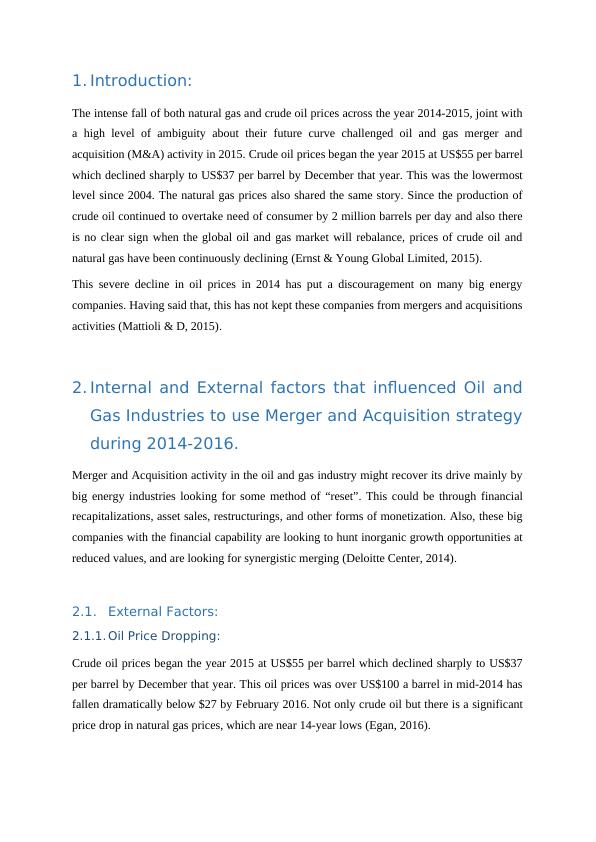 1. Introduction:

The intense fall of both natural gas and crude oil prices across the year 2014-2015, joint with a high level of ambiguity about their future curve challenged oil and gas merger and acquisition (M&A) activity in 2015. Crude oil prices began the year 2015 at US$55 per barrel which declined sharply to US$37 per barrel by December that year. This was the lowermost level since 2004. The natural gas prices also shared the same story. Since the production of crude oil continued to overtake need of consumer by 2 million barrels per day and also there is no clear sign when the global oil and gas market will rebalance, prices of crude oil and natural gas have been continuously declining (Ernst & Young Global Limited, 2015).

This severe decline in oil prices in 2014 has put a discouragement on many big energy companies. Having said that, this has not kept these companies from mergers and acquisitions activities (Mattioli & D, 2015).

2. Internal and External factors that influenced Oil and Gas Industries to use Merger and Acquisition strategy during 2014-2016.

Merger and Acquisition activity in the oil and gas industry might recover its drive mainly by big energy industries looking for some method of “reset”. This could be through financial recapitalizations, asset sales, restructurings, and other forms of monetization. Also, these big companies with the financial capability are looking to hunt inorganic growth opportunities at reduced values, and are looking for synergistic merging (Deloitte Center, 2014).

2.1. External Factors:

2.1.1. Oil Price Dropping:

Crude oil prices began the year 2015 at US$55 per barrel which declined sharply to US$37 per barrel by December that year. This oil prices was over US$100 a barrel in mid-2014 has fallen dramatically below $27 by February 2016. Not only crude oil but there is a significant price drop in natural gas prices, which are near 14-year lows (Egan, 2016).